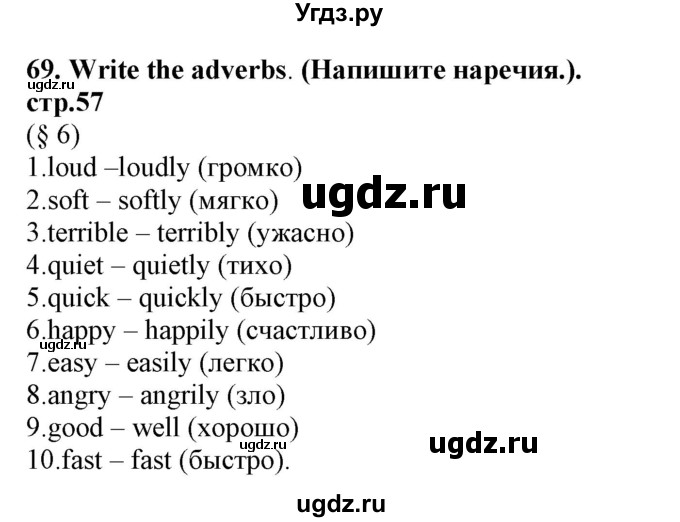 Угдз.ру

69. Write the adverbs. (Напишите наречия.).
ugdz.ru
стр.57
(§ 6)
1.loud –loudly (громко)
2.soft – softly (мягко)
ugdz.ru
3.terrible – terribly (ужасно)
4.quiet – quietly (тихо)
5.quick – quickly (быстро)
6.happy – happily (счастливо)
ugdz.ru
7.easy – easily (легко)
8.angry – angrily (зло)
9.good – well (хорошо)
ugdz.ru
ugdz.ru
10.fast – fast (быстро).

ugdz.ru